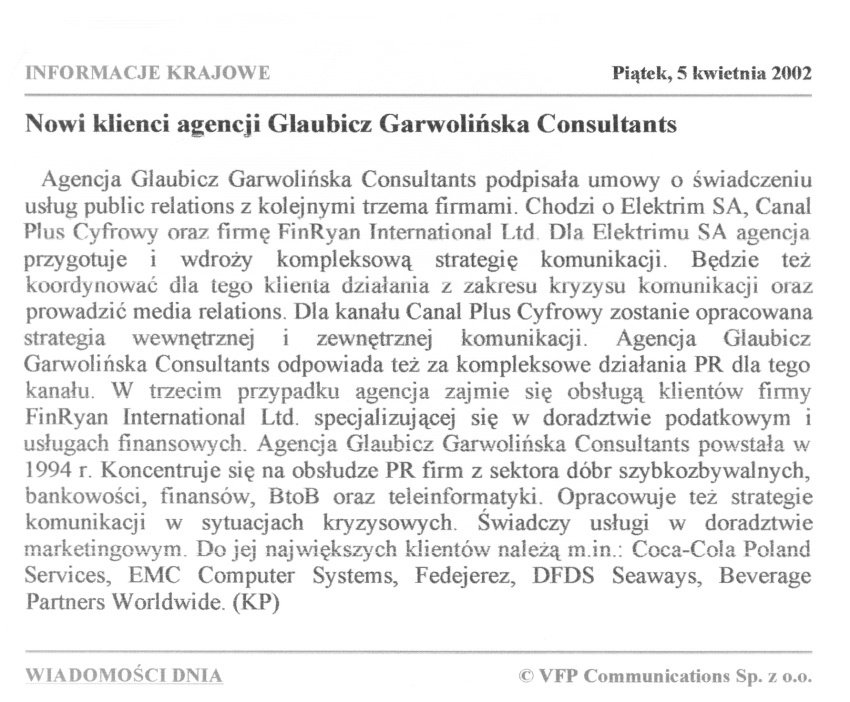 INFORMACJE KRAJOWE

Piątek, 5 kwietnia 2002

Nowi klienci agencji Glaubicz Garwolińska Consultants

Agencja Glaubicz Garwolińska Consultants podpisała umowy o świadczeniu usług public relations z kolejnymi trzema firmami. Chodzi o Elektrim SA, Canal Plus Cyfrowy oraz firmę FinRyan International Ltd. Dla Elektrimu SA agencja przygotuje i wdroży kompleksową strategię komunikacji. Będzie też koordynować dla tego klienta działania z zakresu kryzysu komunikacji oraz prowadzić media relations. Dla kanału Canal Plus Cyfrowy zostanie opracowana strategia wewnętrznej i zewnętrznej komunikacji. Agencja Glaubicz Garwolińska Consultants odpowiada też za kompleksowe działania PR dla tego kanału. W trzecim przypadku agencja zajmie się obsługą klientów firmy FinRyan International Ltd. specjalizującej się w doradztwie podatkowym i usługach finansowych. Agencja Glaubicz Garwolińska Consultants powstała w 1994 r. Koncentruje się na obsłudze PR firm z sektora dóbr szybkozbywalnych, bankowości, finansów, BtoB oraz teleinformatyki. Opracowuje też strategie komunikacji w sytuacjach kryzysowych. Świadczy usługi w doradztwie marketingowym. Do jej największych klientów należą m.in.: Coca-Cola Poland Services, EMC Computer Systems, Fedejerez, DFDS Seaways, Beverage Partners Worldwide. (KP)

WIADOMOŚCI DNIA

© VFP Communications Sp. z o.o.